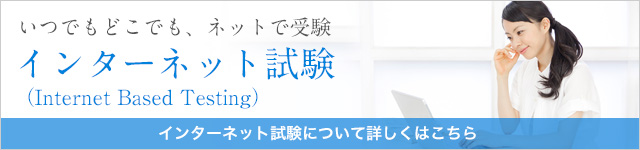 いつでもどこでも、ネットで受験
インターネット試験
(Internet Based Testing)

インターネット試験について詳しくはこちら